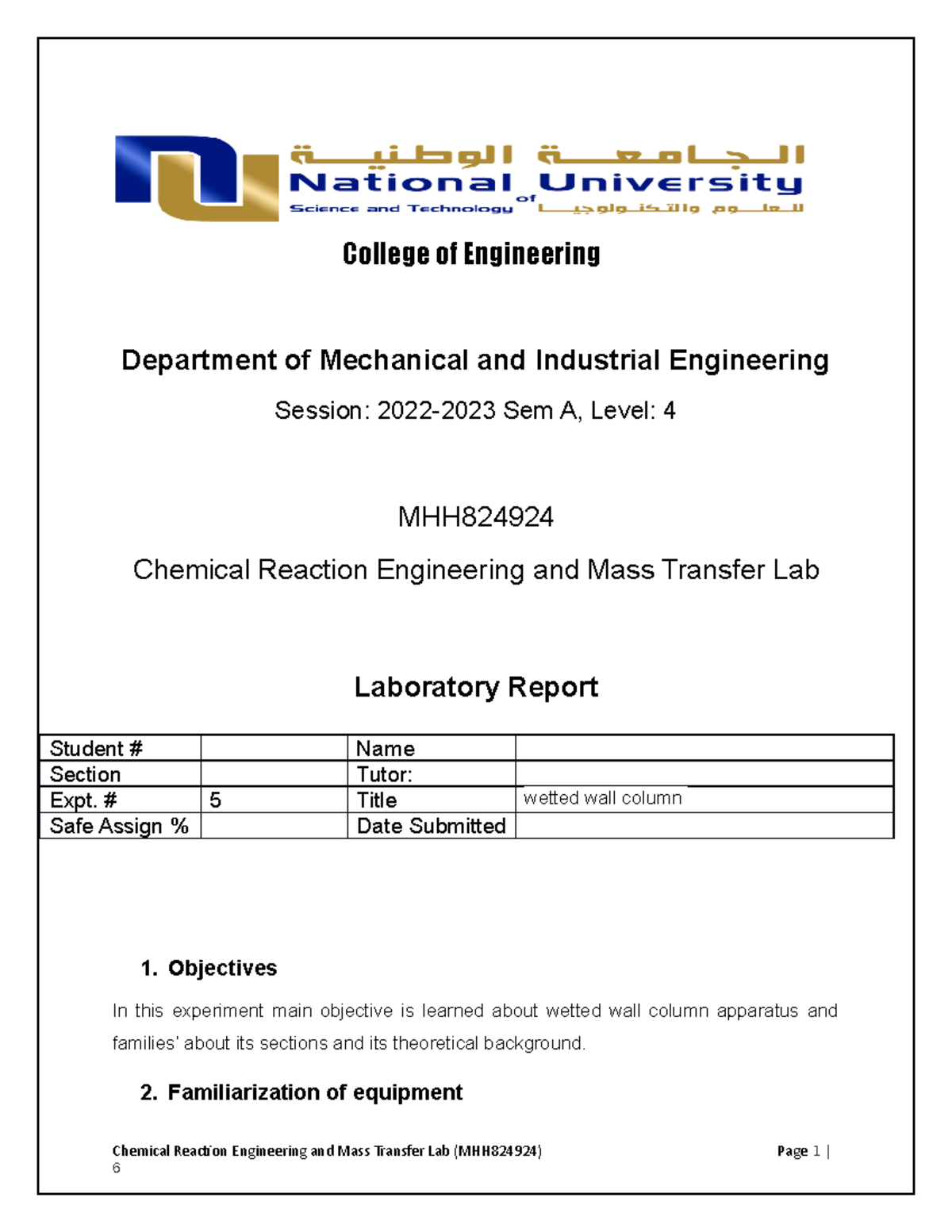 الجامعة الوطنية
National University
of
Science and Technology
للعلوم والتكنولوجيا

College of Engineering

Department of Mechanical and Industrial Engineering

Session: 2022-2023 Sem A, Level: 4

MHH824924

Chemical Reaction Engineering and Mass Transfer Lab

Laboratory Report

| Student # | | Name | |
|---|---|---|---|
| Section | | Tutor: | |
| Expt. # | 5 | Title | wetted wall column |
| Safe Assign % | | Date Submitted | |

1. Objectives

In this experiment main objective is learned about wetted wall column apparatus and families' about its sections and its theoretical background.

2. Familiarization of equipment

Chemical Reaction Engineering and Mass Transfer Lab (MHH824924) Page 1 | 6